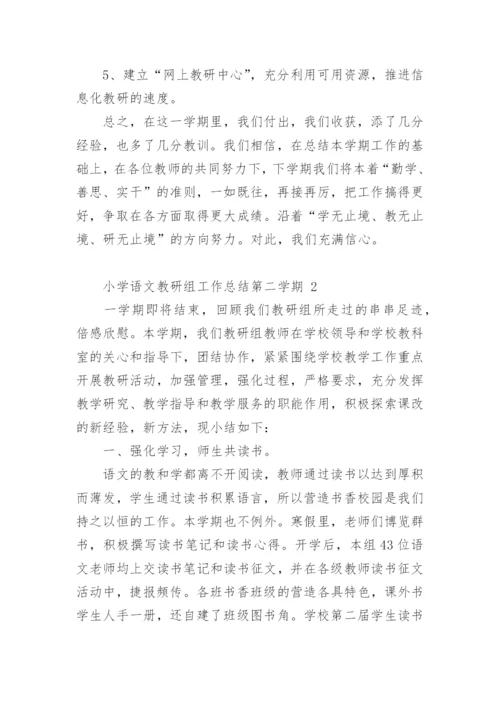 5、建立“网上教研中心”，充分利用可用资源，推进信息化教研的速度。

总之，在这一学期里，我们付出，我们收获，添了几分经验，也多了几分教训。我们相信，在总结本学期工作的基础上，在各位教师的共同努力下，下学期我们将本着“勤学、善思、实干”的准则，一如既往，再接再厉，把工作搞得更好，争取在各方面取得更大成绩。沿着“学无止境、教无止境、研无止境”的方向努力。对此，我们充满信心。

小学语文教研组工作总结第二学期 2

一学期即将结束，回顾我们教研组所走过的串串足迹，倍感欣慰。本学期，我们教研组教师在学校领导和学校教科室的关心和指导下，团结协作，紧紧围绕学校教学工作重点开展教研活动，加强管理，强化过程，严格要求，充分发挥教学研究、教学指导和教学服务的职能作用，积极探索课改的新经验，新方法，现小结如下：

一、强化学习，师生共读书。

语文的教和学都离不开阅读，教师通过读书以达到厚积而薄发，学生通过读书积累语言，所以营造书香校园是我们持之以恒的工作。本学期也不例外。寒假里，老师们博览群书，积极撰写读书笔记和读书心得。开学后，本组43位语文老师均上交读书笔记和读书征文，并在各级教师读书征文活动中，捷报频传。各班书香班级的营造各具特色，课外书学生人手一册，还自建了班级图书角。学校第二届学生读书